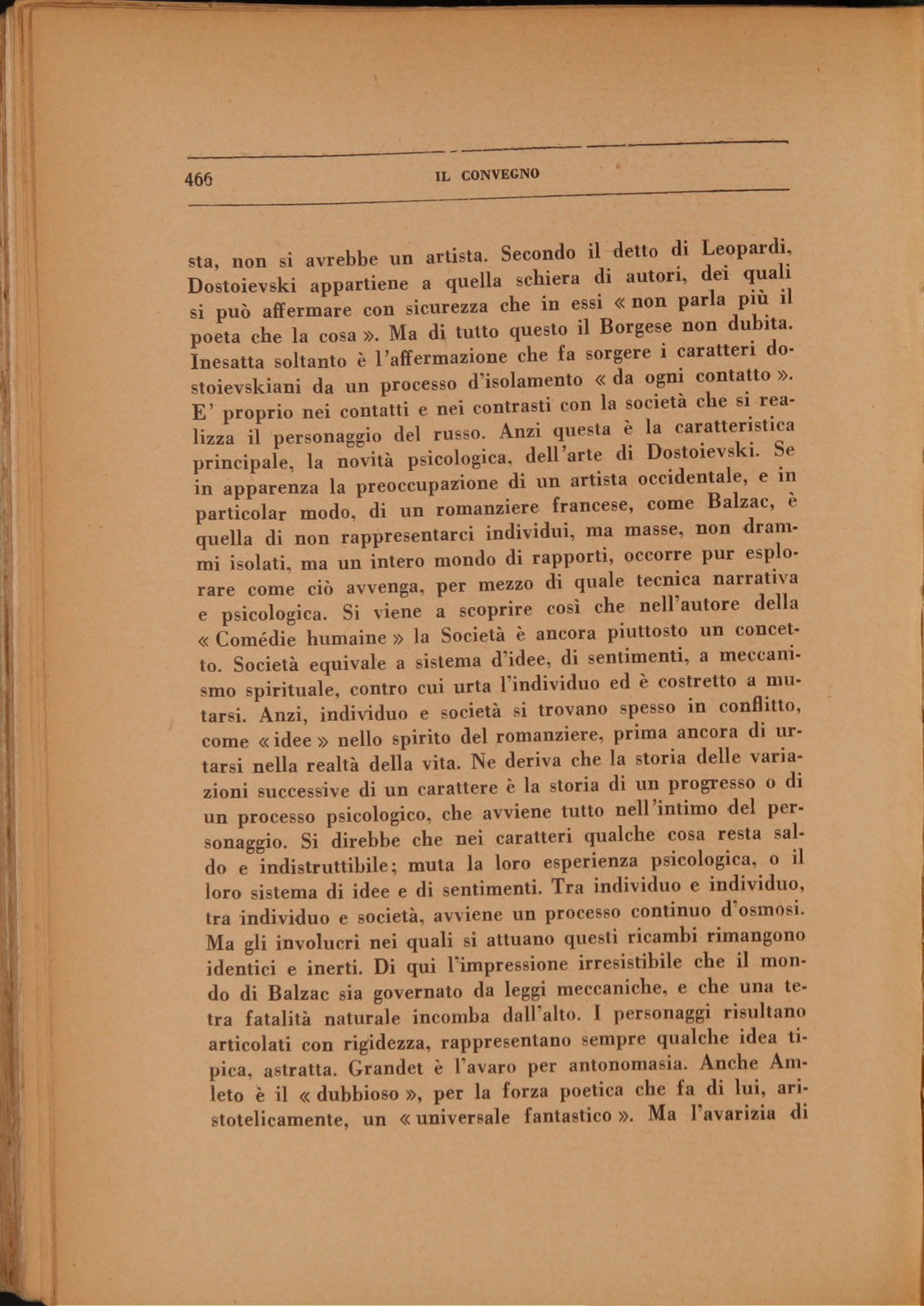 466 IL CONVEGNO

sta, non si avrebbe un artista. Secondo il detto di Leopardi, Dostoievski appartiene a quella schiera di autori, dei quali si può affermare con sicurezza che in essi « non parla più il poeta che la cosa ». Ma di tutto questo il Borgese non dubita. Inesatta soltanto è l'affermazione che fa sorgere i caratteri dostoievskiani da un processo d'isolamento « da ogni contatto ». E' proprio nei contatti e nei contrasti con la società che si realizza il personaggio del russo. Anzi questa è la caratteristica principale, la novità psicologica, dell'arte di Dostoievski. Se in apparenza la preoccupazione di un artista occidentale, e in particolar modo, di un romanziere francese, come Balzac, è quella di non rappresentarci individui, ma masse, non drammi isolati, ma un intero mondo di rapporti, occorre pur esplorare come ciò avvenga, per mezzo di quale tecnica narrativa e psicologica. Si viene a scoprire così che nell'autore della « Comédie humaine » la Società è ancora piuttosto un concetto. Società equivale a sistema d'idee, di sentimenti, a meccanismo spirituale, contro cui urta l'individuo ed è costretto a mutarsi. Anzi, individuo e società si trovano spesso in conflitto, come « idee » nello spirito del romanziere, prima ancora di urtarsi nella realtà della vita. Ne deriva che la storia delle variazioni successive di un carattere è la storia di un progresso o di un processo psicologico, che avviene tutto nell'intimo del personaggio. Si direbbe che nei caratteri qualche cosa resta saldo e indistruttibile; muta la loro esperienza psicologica, o il loro sistema di idee e di sentimenti. Tra individuo e individuo, tra individuo e società, avviene un processo continuo d'osmosi. Ma gli involucri nei quali si attuano questi ricambi rimangono identici e inerti. Di qui l'impressione irresistibile che il mondo di Balzac sia governato da leggi meccaniche, e che una tetra fatalità naturale incomba dall'alto. I personaggi risultano articolati con rigidezza, rappresentano sempre qualche idea tipica, astratta. Grandet è l'avaro per antonomasia. Anche Amleto è il « dubbioso », per la forza poetica che fa di lui, aristotelicamente, un « universale fantastico ». Ma l'avarizia di